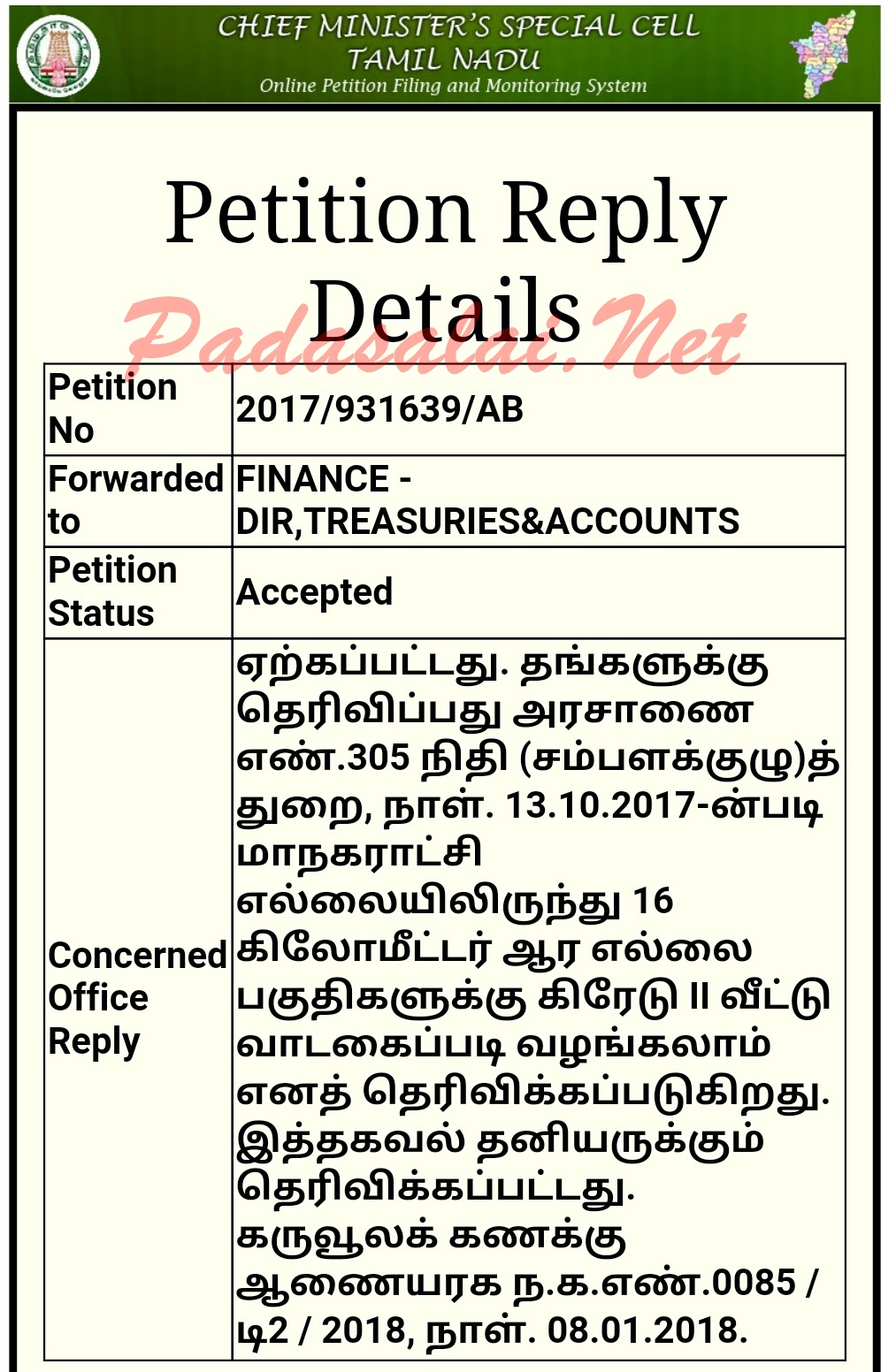 CHIEF MINISTER'S SPECIAL CELL
TAMIL NADU
Online Petition Filing and Monitoring System

Petition Reply Details

Padasalai.Net

| Petition No | 2017/931639/AB |
|---|---|
| Forwarded to | FINANCE - DIR,TREASURIES&ACCOUNTS |
| Petition Status | Accepted |
| Concerned Office Reply | ஏற்கப்பட்டது. தங்களுக்கு தெரிவிப்பது அரசாணை எண்.305 நிதி (சம்பளக்குழு)த் துறை, நாள். 13.10.2017-ன்படி மாநகராட்சி எல்லையிலிருந்து 16 கிலோமீட்டர் ஆர எல்லை பகுதிகளுக்கு கிரேடு II வீட்டு வாடகைப்படி வழங்கலாம் எனத் தெரிவிக்கப்படுகிறது. இத்தகவல் தனியருக்கும் தெரிவிக்கப்பட்டது. கருவூலக் கணக்கு ஆணையரக ந.க.எண்.0085 / டி2 / 2018, நாள். 08.01.2018. |